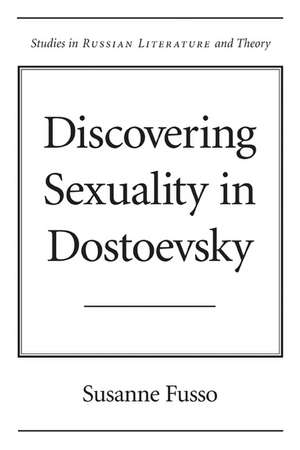 Studies in RUSSIAN LITERATURE and Theory

Discovering Sexuality in Dostoevsky

Susanne Fusso